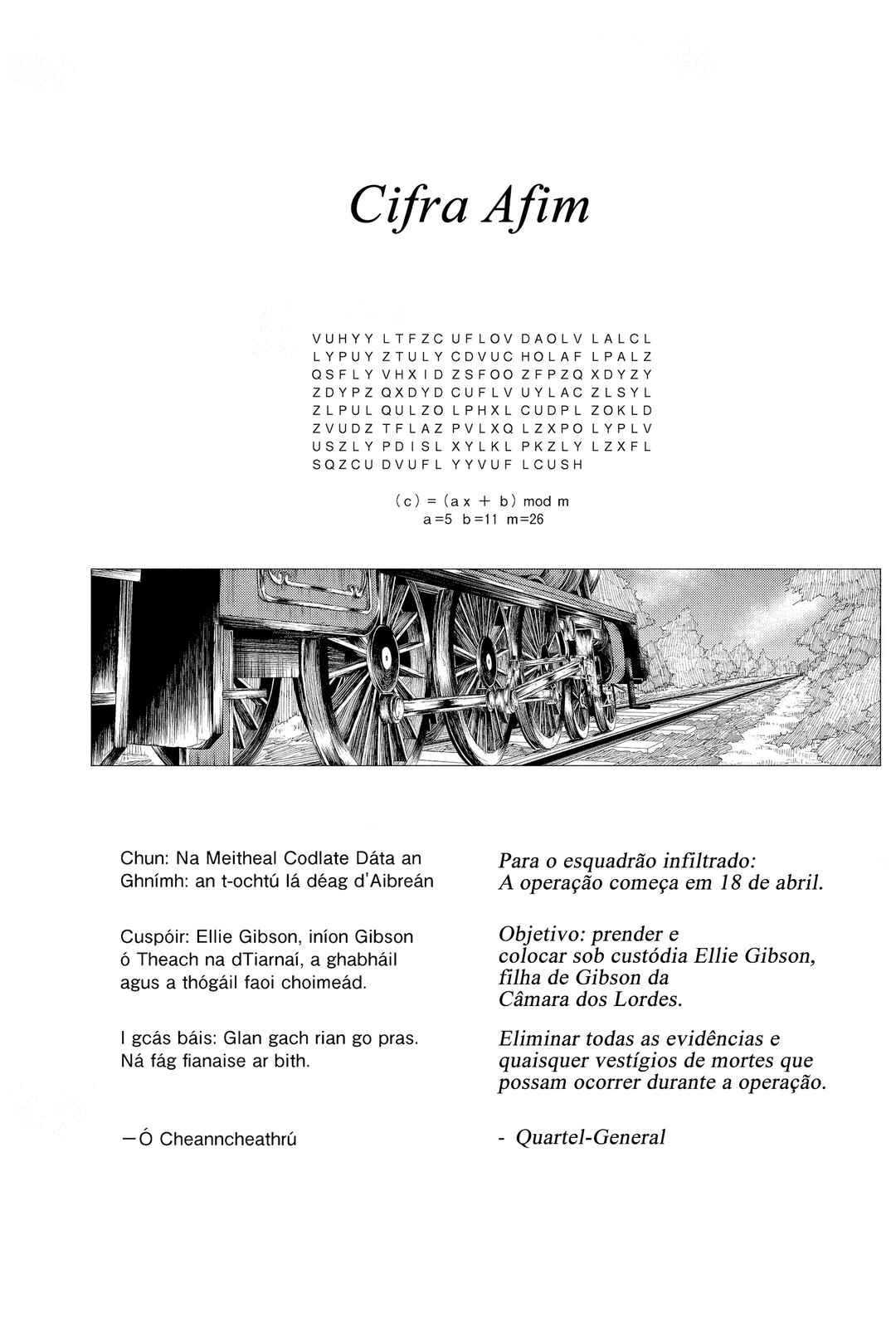 Cifra Afim

VUHYY LTFZC UFLOV DAOLV LALCL
LYPUY ZTULY CDVUC HOLAF LPALZ
QSFLY VHXID ZSFOO ZFPZQ XDYZY
ZDYPZ QXDYD CUFLV UYLAC ZLSYL
ZLPUL QULZO LPHXL CUDPL ZOKLD
ZVUDZ TFLAZ PVLXQ LZXPO LYPLV
USZLY PDISL XYLKL PKZLY LZXFL
SQZCU DVUFL YYVUF LCUSH

$(c) = (ax + b) \bmod m$
a=5 b=11 m=26

Chun: Na Meitheal Codlate Dáta an Ghnímh: an t-ochtú lá déag d'Aibreán

Cuspóir: Ellie Gibson, iníon Gibson ó Theach na dTiarnaí, a ghabháil agus a thógáil faoi choimeád.

I gcás báis: Glan gach rian go pras. Ná fág fianaise ar bith.

—Ó Cheanncheathrú

Para o esquadrão infiltrado:
A operação começa em 18 de abril.

Objetivo: prender e
colocar sob custódia Ellie Gibson,
filha de Gibson da
Câmara dos Lordes.

Eliminar todas as evidências e quaisquer vestígios de mortes que possam ocorrer durante a operação.

- Quartel-General